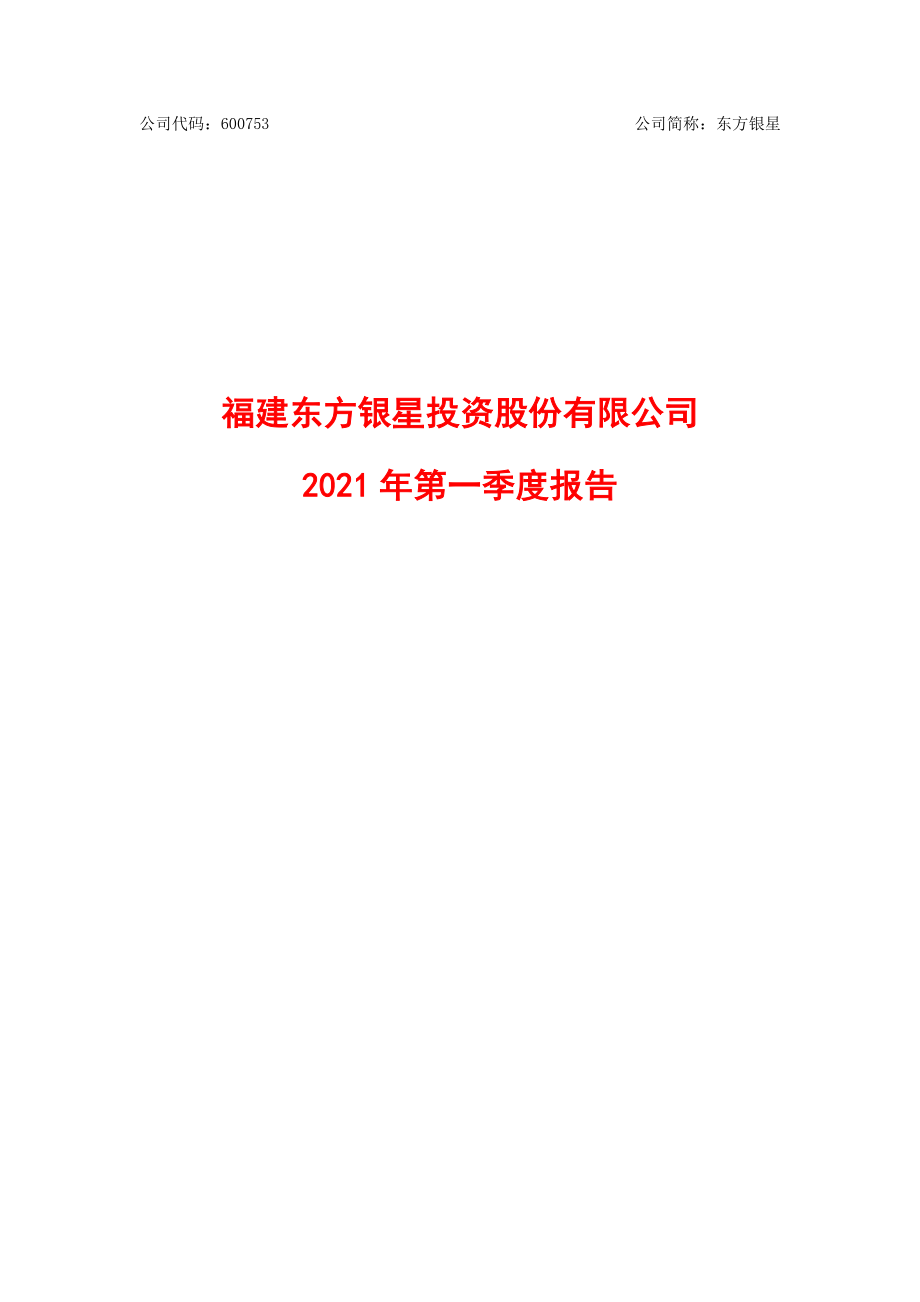 公司代码：600753 公司简称：东方银星

福建东方银星投资股份有限公司

2021 年第一季度报告